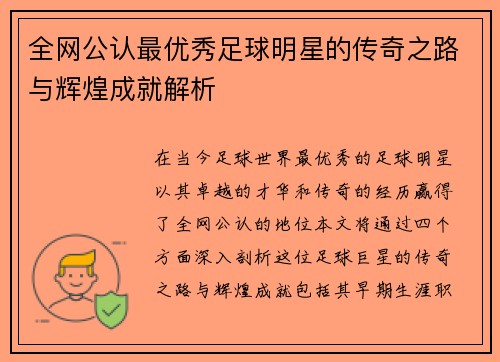 全网公认最优秀足球明星的传奇之路与辉煌成就解析

在当今足球世界最优秀的足球明星以其卓越的才华和传奇的经历赢得了全网公认的地位本文将通过四个方面深入剖析这位足球巨星的传奇之路与辉煌成就包括其早期生涯职